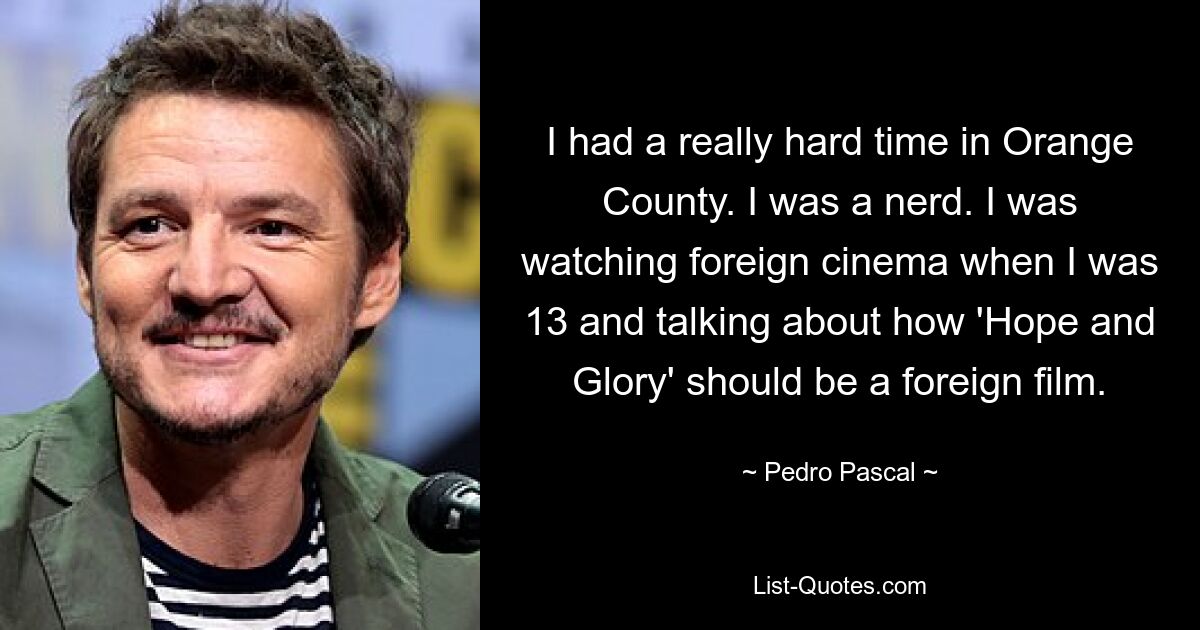 I had a really hard time in Orange County. I was a nerd. I was watching foreign cinema when I was 13 and talking about how 'Hope and Glory' should be a foreign film.

~ Pedro Pascal ~

List-Quotes.com